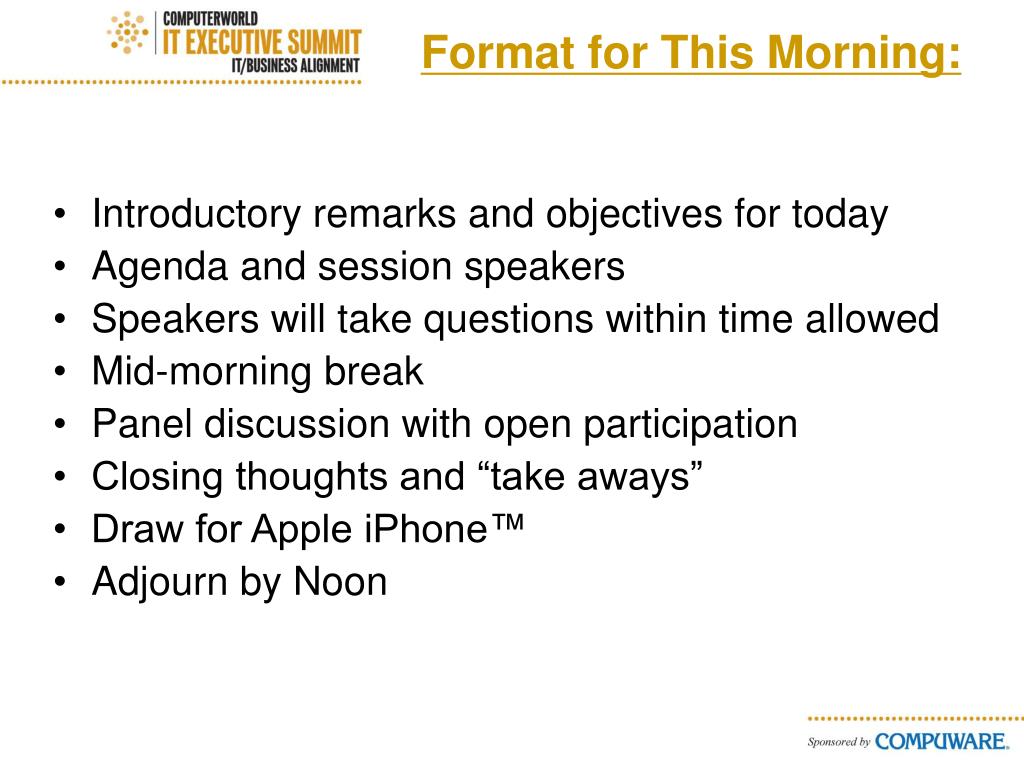 COMPUTERWORLD
IT EXECUTIVE SUMMIT
IT/BUSINESS ALIGNMENT

Format for This Morning:

• Introductory remarks and objectives for today
• Agenda and session speakers
• Speakers will take questions within time allowed
• Mid-morning break
• Panel discussion with open participation
• Closing thoughts and “take aways”
• Draw for Apple iPhone™
• Adjourn by Noon

Sponsored by COMPUWARE.